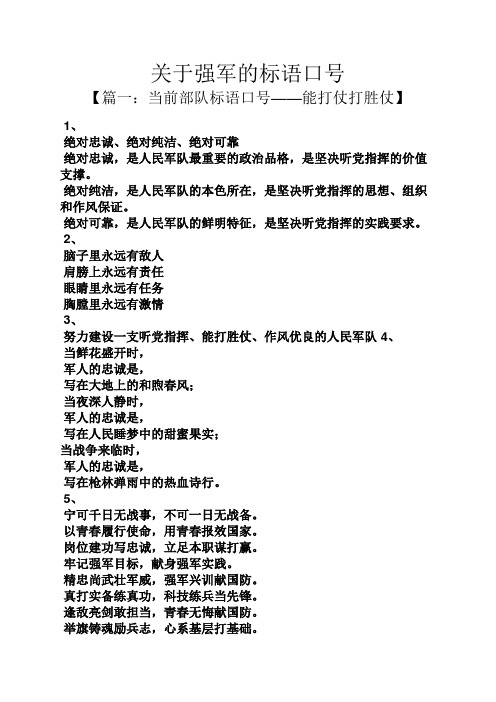 关于强军的标语口号

【篇一：当前部队标语口号——能打仗打胜仗】

1、
绝对忠诚、绝对纯洁、绝对可靠
绝对忠诚，是人民军队最重要的政治品格，是坚决听党指挥的价值支撑。
绝对纯洁，是人民军队的本色所在，是坚决听党指挥的思想、组织和作风保证。
绝对可靠，是人民军队的鲜明特征，是坚决听党指挥的实践要求。
2、
脑子里永远有敌人
肩膀上永远有责任
眼睛里永远有任务
胸膛里永远有激情
3、
努力建设一支听党指挥、能打胜仗、作风优良的人民军队 4、
当鲜花盛开时，
军人的忠诚是，
写在大地上的和煦春风；
当夜深人静时，
军人的忠诚是，
写在人民睡梦中的甜蜜果实；
当战争来临时，
军人的忠诚是，
写在枪林弹雨中的热血诗行。
5、
宁可千日无战事，不可一日无战备。
以青春履行使命，用青春报效国家。
岗位建功写忠诚，立足本职谋打赢。
牢记强军目标，献身强军实践。
精忠尚武壮军威，强军兴训献国防。
真打实备练真功，科技练兵当先锋。
逢敌亮剑敢担当，青春无悔献国防。
举旗铸魂励兵志，心系基层打基础。